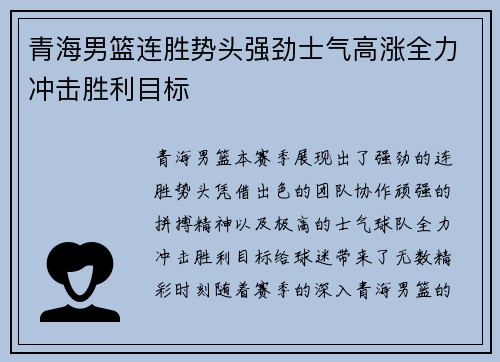 青海男篮连胜势头强劲士气高涨全力冲击胜利目标

青海男篮本赛季展现出了强劲的连胜势头凭借出色的团队协作顽强的拼搏精神以及极高的士气球队全力冲击胜利目标给球迷带来了无数精彩时刻随着赛季的深入青海男篮的